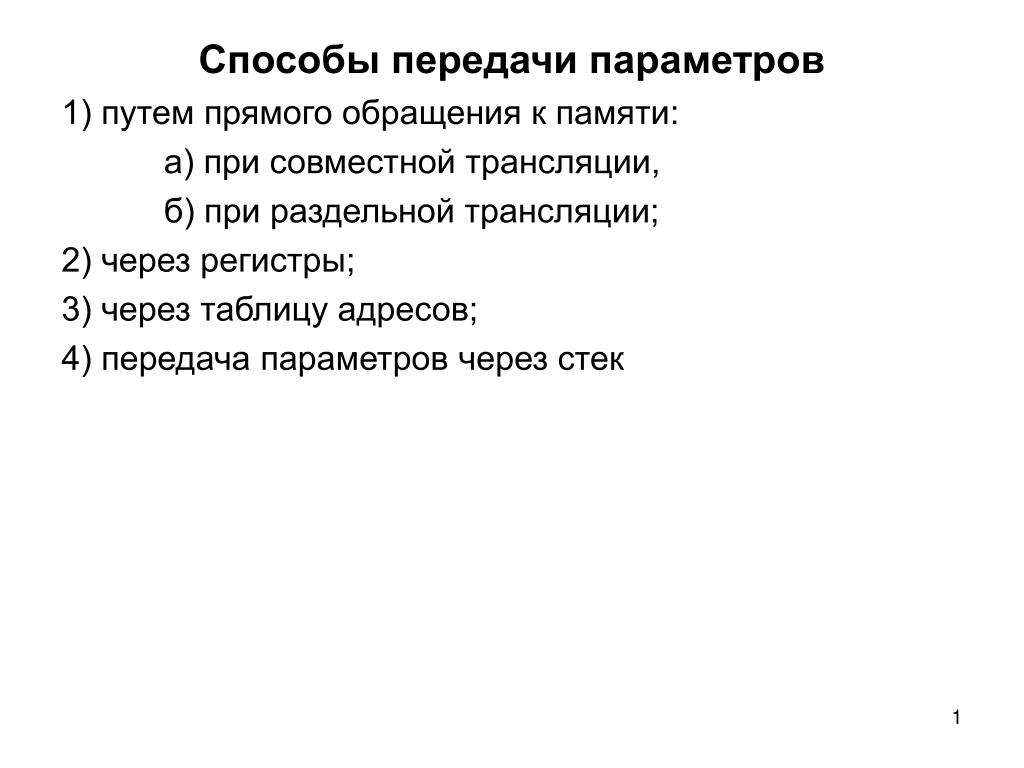 Способы передачи параметров

1) путем прямого обращения к памяти:

а) при совместной трансляции,

б) при раздельной трансляции;

2) через регистры;

3) через таблицу адресов;

4) передача параметров через стек

1